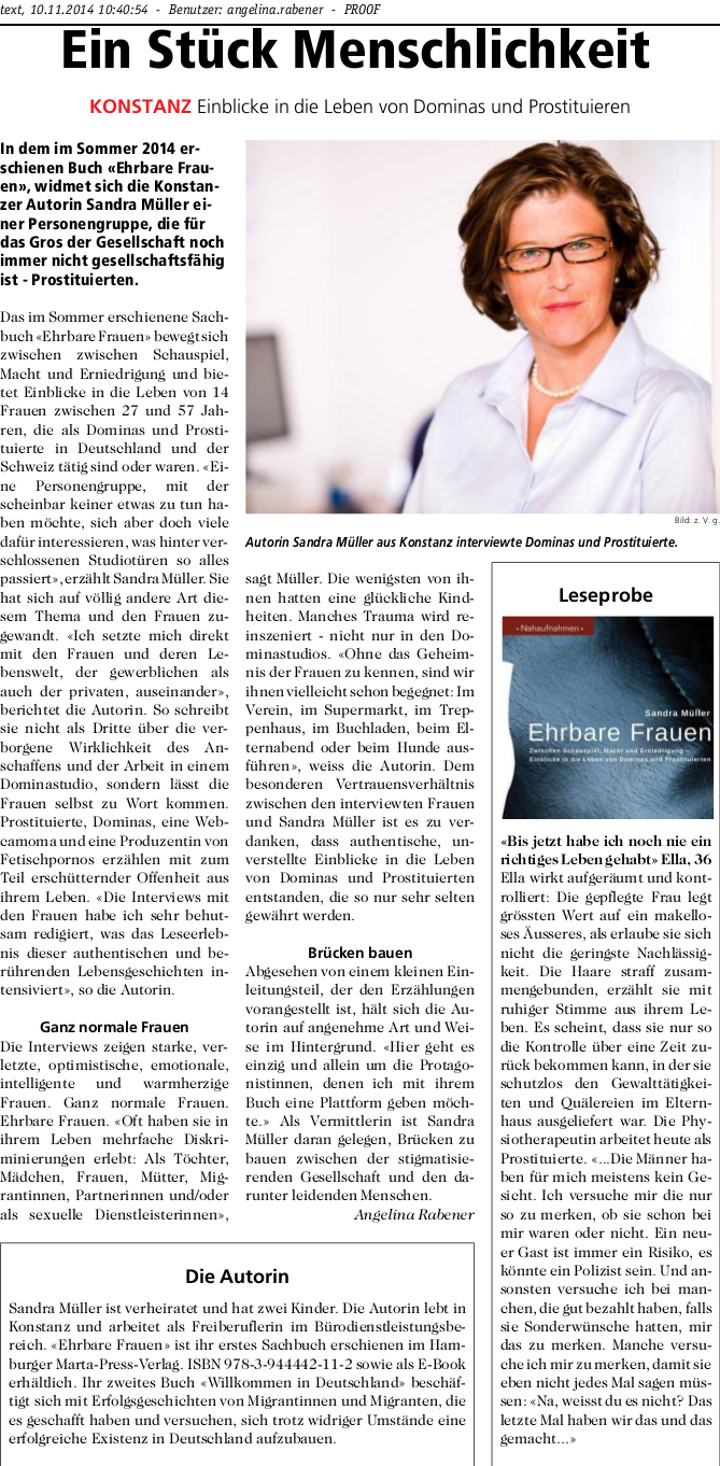 text, 10.11.2014 10:40:54 - Benutzer: angelina.rabener - PROOF

Ein Stück Menschlichkeit

KONSTANZ Einblicke in die Leben von Dominas und Prostituieren

In dem im Sommer 2014 erschienen Buch «Ehrbare Frauen», widmet sich die Konstanzer Autorin Sandra Müller einer Personengruppe, die für das Gros der Gesellschaft noch immer nicht gesellschaftsfähig ist - Prostituierten.

Das im Sommer erschienene Sachbuch «Ehrbare Frauen» bewegt sich zwischen zwischen Schauspiel, Macht und Erniedrigung und bietet Einblicke in die Leben von 14 Frauen zwischen 27 und 57 Jahren, die als Dominas und Prostituierte in Deutschland und der Schweiz tätig sind oder waren. «Eine Personengruppe, mit der scheinbar keiner etwas zu tun haben möchte, sich aber doch viele dafür interessieren, was hinter verschlossenen Studiotüren so alles passiert», erzählt Sandra Müller. Sie hat sich auf völlig andere Art diesem Thema und den Frauen zugewandt. «Ich setzte mich direkt mit den Frauen und deren Lebenswelt, der gewerblichen als auch der privaten, auseinander», berichtet die Autorin. So schreibt sie nicht als Dritte über die verborgene Wirklichkeit des Anschaffens und der Arbeit in einem Dominastudio, sondern lässt die Frauen selbst zu Wort kommen. Prostituierte, Dominas, eine Webcamoma und eine Produzentin von Fetischpornos erzählen mit zum Teil erschütternder Offenheit aus ihrem Leben. «Die Interviews mit den Frauen habe ich sehr behutsam redigiert, was das Leseerlebnis dieser authentischen und berührenden Lebensgeschichten intensiviert», so die Autorin.

Ganz normale Frauen
Die Interviews zeigen starke, verletzte, optimistische, emotionale, intelligente und warmherzige Frauen. Ganz normale Frauen. Ehrbare Frauen. «Oft haben sie in ihrem Leben mehrfache Diskriminierungen erlebt: Als Töchter, Mädchen, Frauen, Mütter, Migrantinnen, Partnerinnen und/oder als sexuelle Dienstleisterinnen», sagt Müller. Die wenigsten von ihnen hatten eine glückliche Kindheiten. Manches Trauma wird reinszeniert - nicht nur in den Dominastudios. «Ohne das Geheimnis der Frauen zu kennen, sind wir ihnen vielleicht schon begegnet: Im Verein, im Supermarkt, im Treppenhaus, im Buchladen, beim Elternabend oder beim Hunde ausführen», weiss die Autorin. Dem besonderen Vertrauensverhältnis zwischen den interviewten Frauen und Sandra Müller ist es zu verdanken, dass authentische, unverstellte Einblicke in die Leben von Dominas und Prostituierten entstanden, die so nur sehr selten gewährt werden.

Brücken bauen
Abgesehen von einem kleinen Einleitungsteil, der den Erzählungen vorangestellt ist, hält sich die Autorin auf angenehme Art und Weise im Hintergrund. «Hier geht es einzig und allein um die Protagonistinnen, denen ich mit ihrem Buch eine Plattform geben möchte.» Als Vermittlerin ist Sandra Müller daran gelegen, Brücken zu bauen zwischen der stigmatisierenden Gesellschaft und den darunter leidenden Menschen.
Angelina Rabener

Bild: z. V. g.
Autorin Sandra Müller aus Konstanz interviewte Dominas und Prostituierte.

Leseprobe

«Nahaufnahmen»
Sandra Müller
Ehrbare Frauen
Zwischen Schauspiel, Macht und Erniedrigung – Einblicke in die Leben von Dominas und Prostituierten

«Bis jetzt habe ich noch nie ein richtiges Leben gehabt» Ella, 36
Ella wirkt aufgeräumt und kontrolliert: Die gepflegte Frau legt grössten Wert auf ein makelloses Äusseres, als erlaube sie sich nicht die geringste Nachlässigkeit. Die Haare straff zusammengebunden, erzählt sie mit ruhiger Stimme aus ihrem Leben. Es scheint, dass sie nur so die Kontrolle über eine Zeit zurück bekommen kann, in der sie schutzlos den Gewalttätigkeiten und Quälereien im Elternhaus ausgeliefert war. Die Physiotherapeutin arbeitet heute als Prostituierte. «...Die Männer haben für mich meistens kein Gesicht. Ich versuche mir die nur so zu merken, ob sie schon bei mir waren oder nicht. Ein neuer Gast ist immer ein Risiko, es könnte ein Polizist sein. Und ansonsten versuche ich bei manchen, die gut bezahlt haben, falls sie Sonderwünsche hatten, mir das zu merken. Manche versuche ich mir zu merken, damit sie eben nicht jedes Mal sagen müssen: «Na, weisst du es nicht? Das letzte Mal haben wir das und das gemacht...»

Die Autorin
Sandra Müller ist verheiratet und hat zwei Kinder. Die Autorin lebt in Konstanz und arbeitet als Freiberuflerin im Bürodienstleistungsbereich. «Ehrbare Frauen» ist ihr erstes Sachbuch erschienen im Hamburger Marta-Press-Verlag. ISBN 978-3-944442-11-2 sowie als E-Book erhältlich. Ihr zweites Buch «Willkommen in Deutschland» beschäftigt sich mit Erfolgsgeschichten von Migrantinnen und Migranten, die es geschafft haben und versuchen, sich trotz widriger Umstände eine erfolgreiche Existenz in Deutschland aufzubauen.